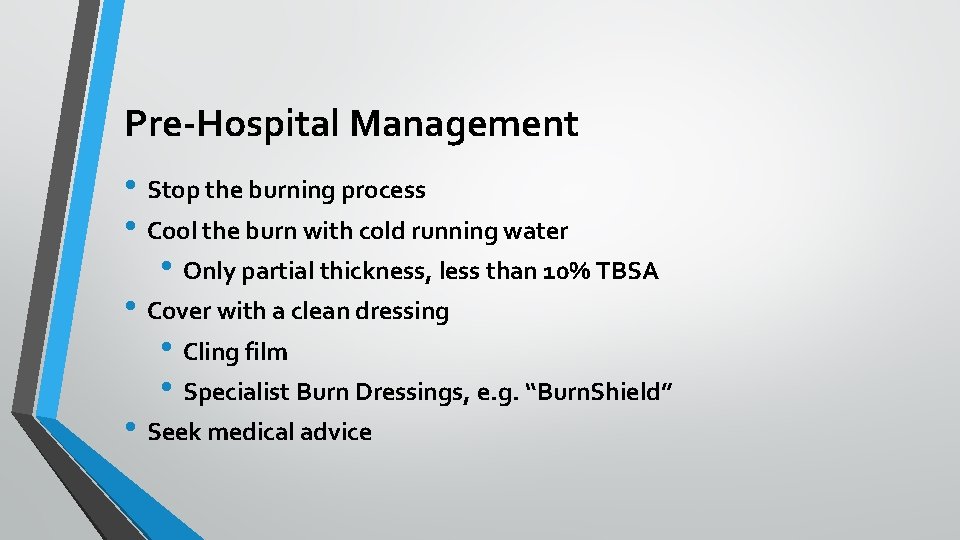 Pre-Hospital Management

• Stop the burning process
• Cool the burn with cold running water
  • Only partial thickness, less than 10% TBSA
• Cover with a clean dressing
  • Cling film
  • Specialist Burn Dressings, e.g. “BurnShield”
• Seek medical advice